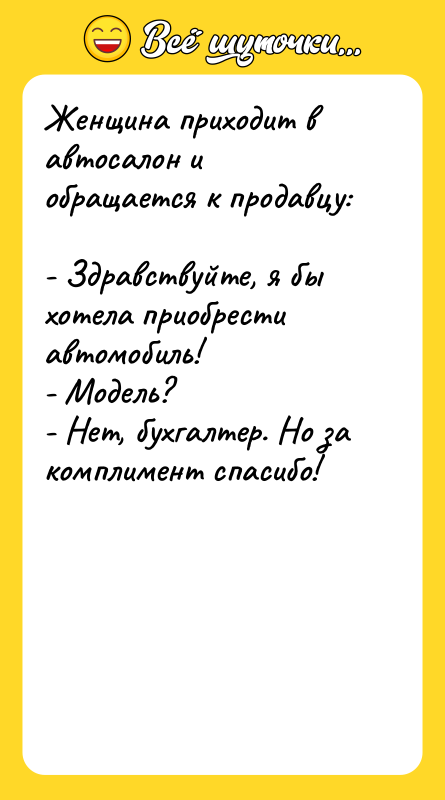 Всё шуточки...

Женщина приходит в автосалон и обращается к продавцу:

- Здравствуйте, я бы хотела приобрести автомобиль!
- Модель?
- Нет, бухгалтер. Но за комплимент спасибо!